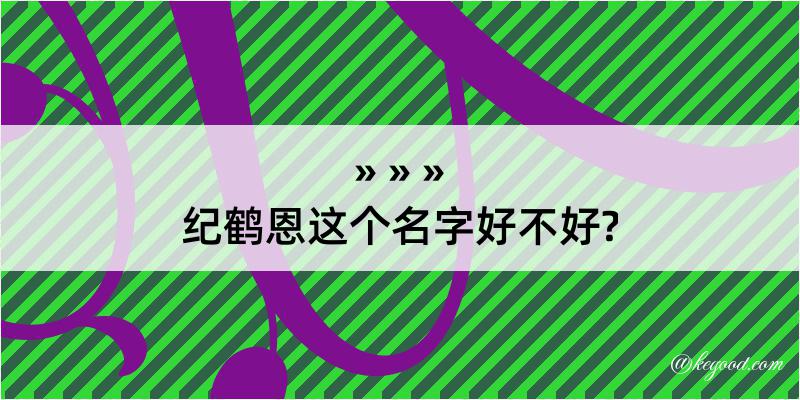 » » »
纪鹤恩这个名字好不好?

@keyood.com